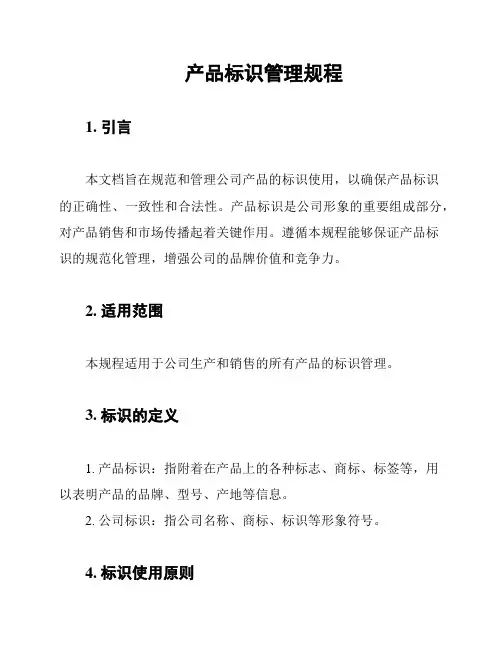 产品标识管理规程

1. 引言

本文档旨在规范和管理公司产品的标识使用，以确保产品标识的正确性、一致性和合法性。产品标识是公司形象的重要组成部分，对产品销售和市场传播起着关键作用。遵循本规程能够保证产品标识的规范化管理，增强公司的品牌价值和竞争力。

2. 适用范围

本规程适用于公司生产和销售的所有产品的标识管理。

3. 标识的定义

1. 产品标识：指附着在产品上的各种标志、商标、标签等，用以表明产品的品牌、型号、产地等信息。
2. 公司标识：指公司名称、商标、标识等形象符号。

4. 标识使用原则